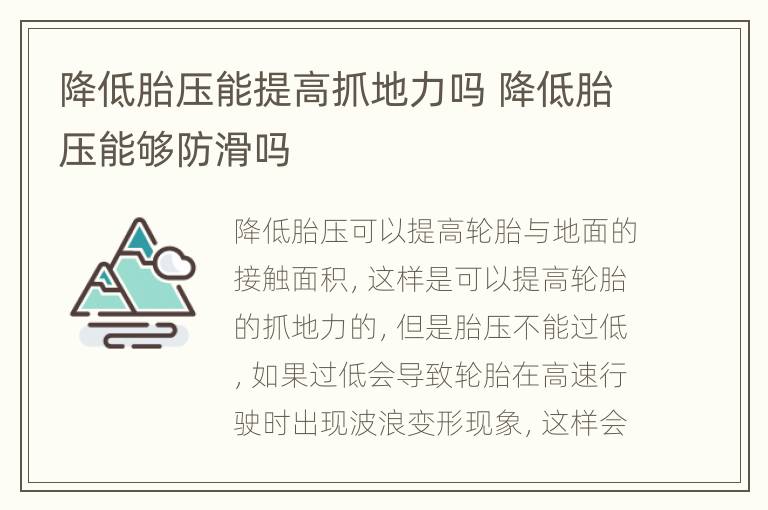 降低胎压能提高抓地力吗 降低胎压能够防滑吗

降低胎压可以提高轮胎与地面的接触面积, 这样是可以提高轮胎的抓地力的, 但是胎压不能过低, 如果过低会导致轮胎在高速行驶时出现波浪变形现象, 这样会